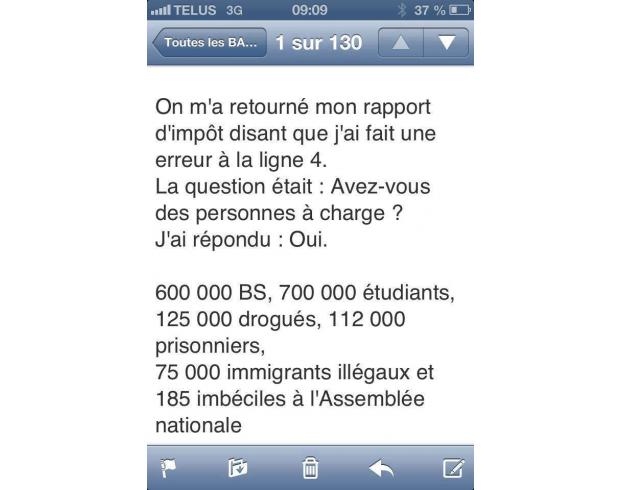 TELUS 3G 09:09 37 %

Toutes les BA... 1 sur 130

On m'a retourné mon rapport d'impôt disant que j'ai fait une erreur à la ligne 4.
La question était : Avez-vous des personnes à charge ?
J'ai répondu : Oui.

600 000 BS, 700 000 étudiants, 125 000 drogués, 112 000 prisonniers,
75 000 immigrants illégaux et 185 imbéciles à l'Assemblée nationale